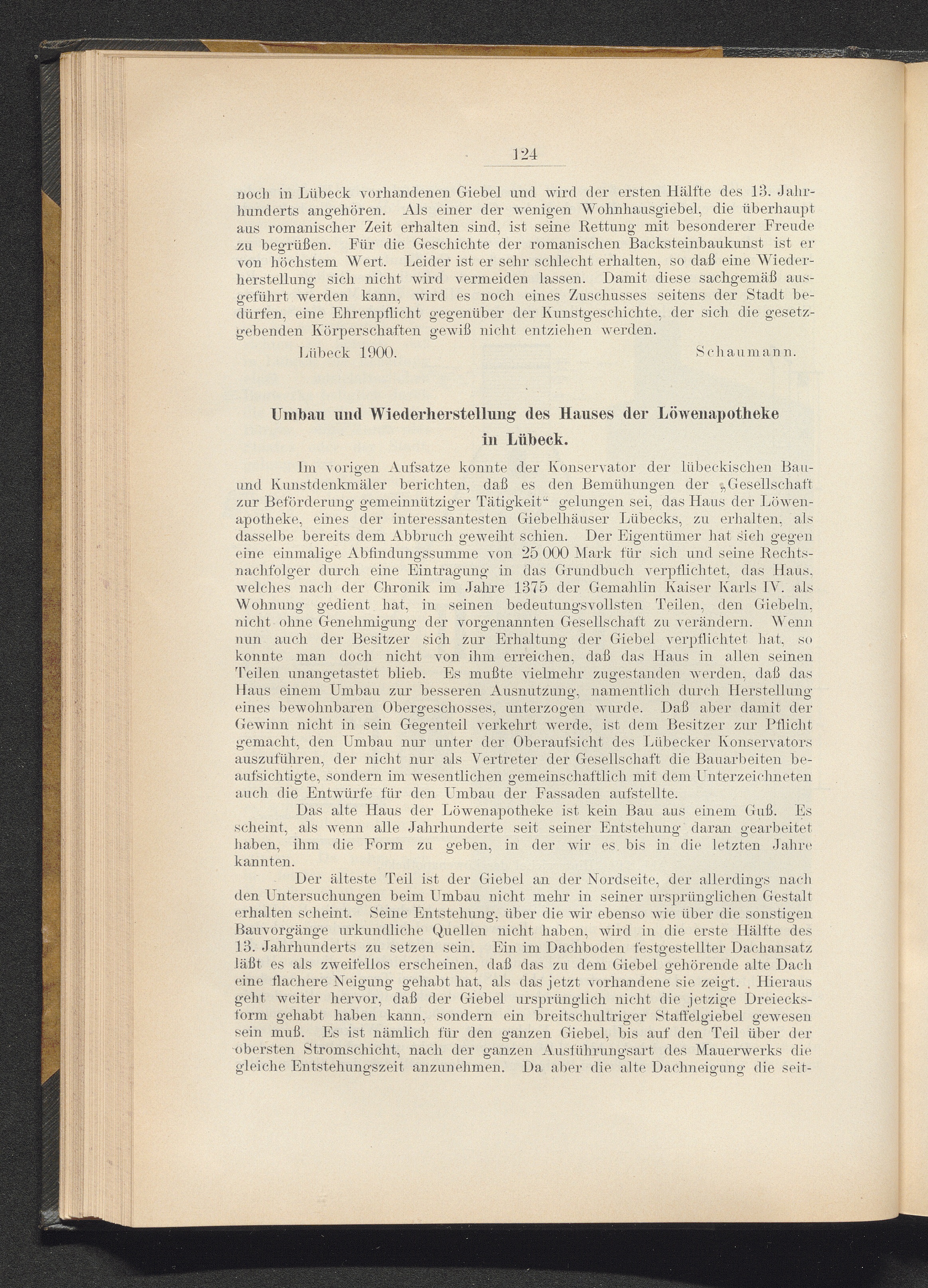 124

noch in Lübeck vorhandenen Giebel und wird der ersten Hälfte des 13. Jahrhunderts angehören. Als einer der wenigen Wohnhausgiebel, die überhaupt aus romanischer Zeit erhalten sind, ist seine Rettung mit besonderer Freude zu begrüßen. Für die Geschichte der romanischen Backsteinbaukunst ist er von höchstem Wert. Leider ist er sehr schlecht erhalten, so daß eine Wiederherstellung sich nicht wird vermeiden lassen. Damit diese sachgemäß ausgeführt werden kann, wird es noch eines Zuschusses seitens der Stadt bedürfen, eine Ehrenpflicht gegenüber der Kunstgeschichte, der sich die gesetzgebenden Körperschaften gewiß nicht entziehen werden.

Lübeck 1900. Schaumann.

Umbau und Wiederherstellung des Hauses der Löwenapotheke in Lübeck.

Im vorigen Aufsatze konnte der Konservator der lübeckischen Bau- und Kunstdenkmäler berichten, daß es den Bemühungen der „Gesellschaft zur Beförderung gemeinnütziger Tätigkeit“ gelungen sei, das Haus der Löwenapotheke, eines der interessantesten Giebelhäuser Lübecks, zu erhalten, als dasselbe bereits dem Abbruch geweiht schien. Der Eigentümer hat sich gegen eine einmalige Abfindungssumme von 25 000 Mark für sich und seine Rechtsnachfolger durch eine Eintragung in das Grundbuch verpflichtet, das Haus, welches nach der Chronik im Jahre 1375 der Gemahlin Kaiser Karls IV. als Wohnung gedient hat, in seinen bedeutungsvollsten Teilen, den Giebeln, nicht ohne Genehmigung der vorgenannten Gesellschaft zu verändern. Wenn nun auch der Besitzer sich zur Erhaltung der Giebel verpflichtet hat, so konnte man doch nicht von ihm erreichen, daß das Haus in allen seinen Teilen unangetastet blieb. Es mußte vielmehr zugestanden werden, daß das Haus einem Umbau zur besseren Ausnutzung, namentlich durch Herstellung eines bewohnbaren Obergeschosses, unterzogen wurde. Daß aber damit der Gewinn nicht in sein Gegenteil verkehrt werde, ist dem Besitzer zur Pflicht gemacht, den Umbau nur unter der Oberaufsicht des Lübecker Konservators auszuführen, der nicht nur als Vertreter der Gesellschaft die Bauarbeiten beaufsichtigte, sondern im wesentlichen gemeinschaftlich mit dem Unterzeichneten auch die Entwürfe für den Umbau der Fassaden aufstellte.

Das alte Haus der Löwenapotheke ist kein Bau aus einem Guß. Es scheint, als wenn alle Jahrhunderte seit seiner Entstehung daran gearbeitet haben, ihm die Form zu geben, in der wir es bis in die letzten Jahre kannten.

Der älteste Teil ist der Giebel an der Nordseite, der allerdings nach den Untersuchungen beim Umbau nicht mehr in seiner ursprünglichen Gestalt erhalten scheint. Seine Entstehung, über die wir ebenso wie über die sonstigen Bauvorgänge urkundliche Quellen nicht haben, wird in die erste Hälfte des 13. Jahrhunderts zu setzen sein. Ein im Dachboden festgestellter Dachansatz läßt es als zweifellos erscheinen, daß das zu dem Giebel gehörende alte Dach eine flachere Neigung gehabt hat, als das jetzt vorhandene sie zeigt. Hieraus geht weiter hervor, daß der Giebel ursprünglich nicht die jetzige Dreiecksform gehabt haben kann, sondern ein breitschultriger Staffelgiebel gewesen sein muß. Es ist nämlich für den ganzen Giebel, bis auf den Teil über der obersten Stromschicht, nach der ganzen Ausführungsart des Mauerwerks die gleiche Entstehungszeit anzunehmen. Da aber die alte Dachneigung die seit-